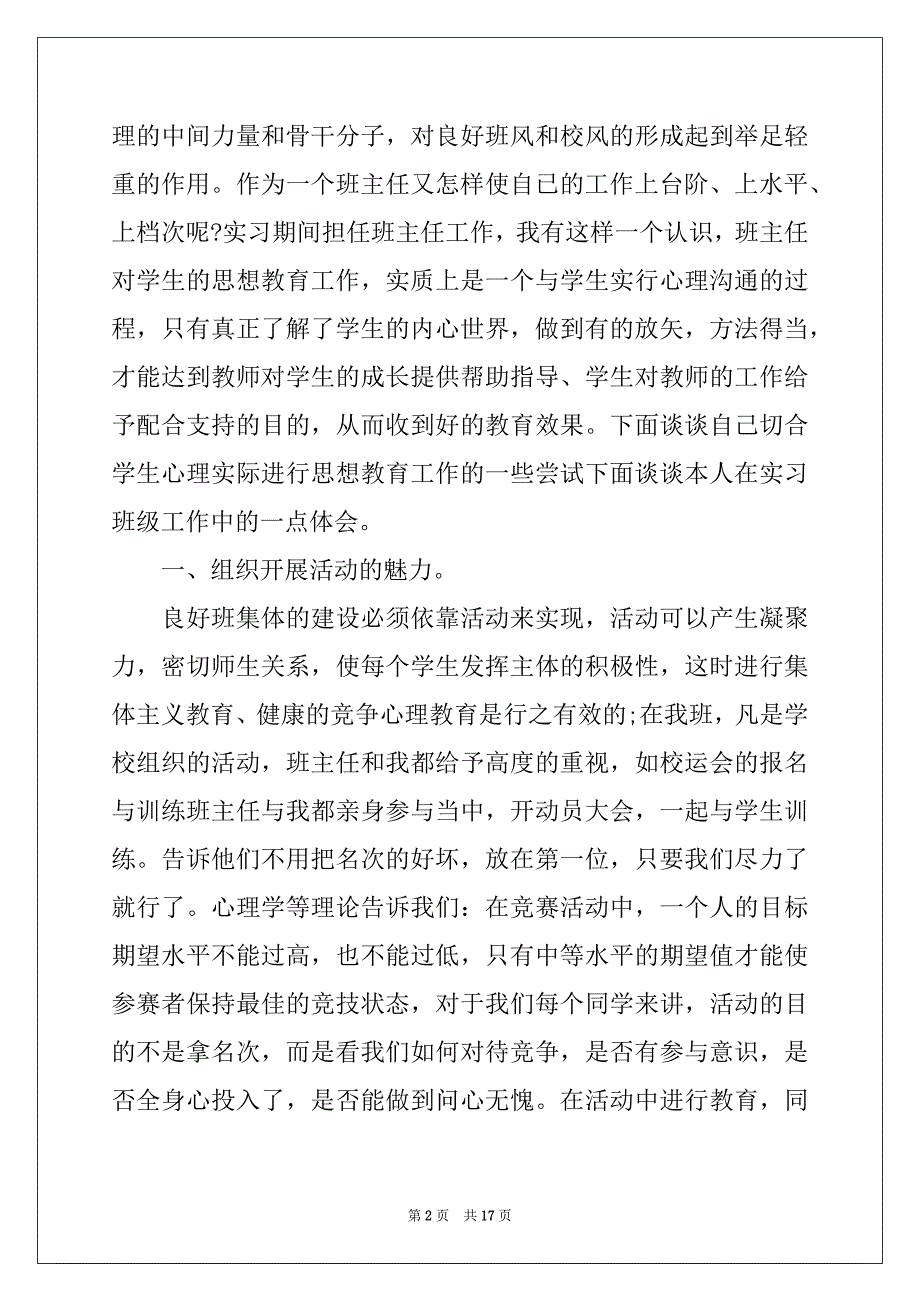 理的中间力量和骨干分子，对良好班风和校风的形成起到举足轻重的作用。作为一个班主任又怎样使自己的工作上台阶、上水平、上档次呢?实习期间担任班主任工作，我有这样一个认识，班主任对学生的思想教育工作，实质上是一个与学生实行心理沟通的过程，只有真正了解了学生的内心世界，做到有的放矢，方法得当，才能达到教师对学生的成长提供帮助指导、学生对教师的工作给予配合支持的目的，从而收到好的教育效果。下面谈谈自己切合学生心理实际进行思想教育工作的一些尝试下面谈谈本人在实习班级工作中的一点体会。

一、组织开展活动的魅力。

良好班集体的建设必须依靠活动来实现，活动可以产生凝聚力，密切师生关系，使每个学生发挥主体的积极性，这时进行集体主义教育、健康的竞争心理教育是行之有效的;在我班，凡是学校组织的活动，班主任和我都给予高度的重视，如校运会的报名与训练班主任与我都亲身参与当中，开动员大会，一起与学生训练。告诉他们不用把名次的好坏，放在第一位，只要我们尽力了就行了。心理学等理论告诉我们：在竞赛活动中，一个人的目标期望水平不能过高，也不能过低，只有中等水平的期望值才能使参赛者保持最佳的竞技状态，对于我们每个同学来讲，活动的目的不是拿名次，而是看我们如何对待竞争，是否有参与意识，是否全身心投入了，是否能做到问心无愧。在活动中进行教育，同

第 2 页　共 17 页